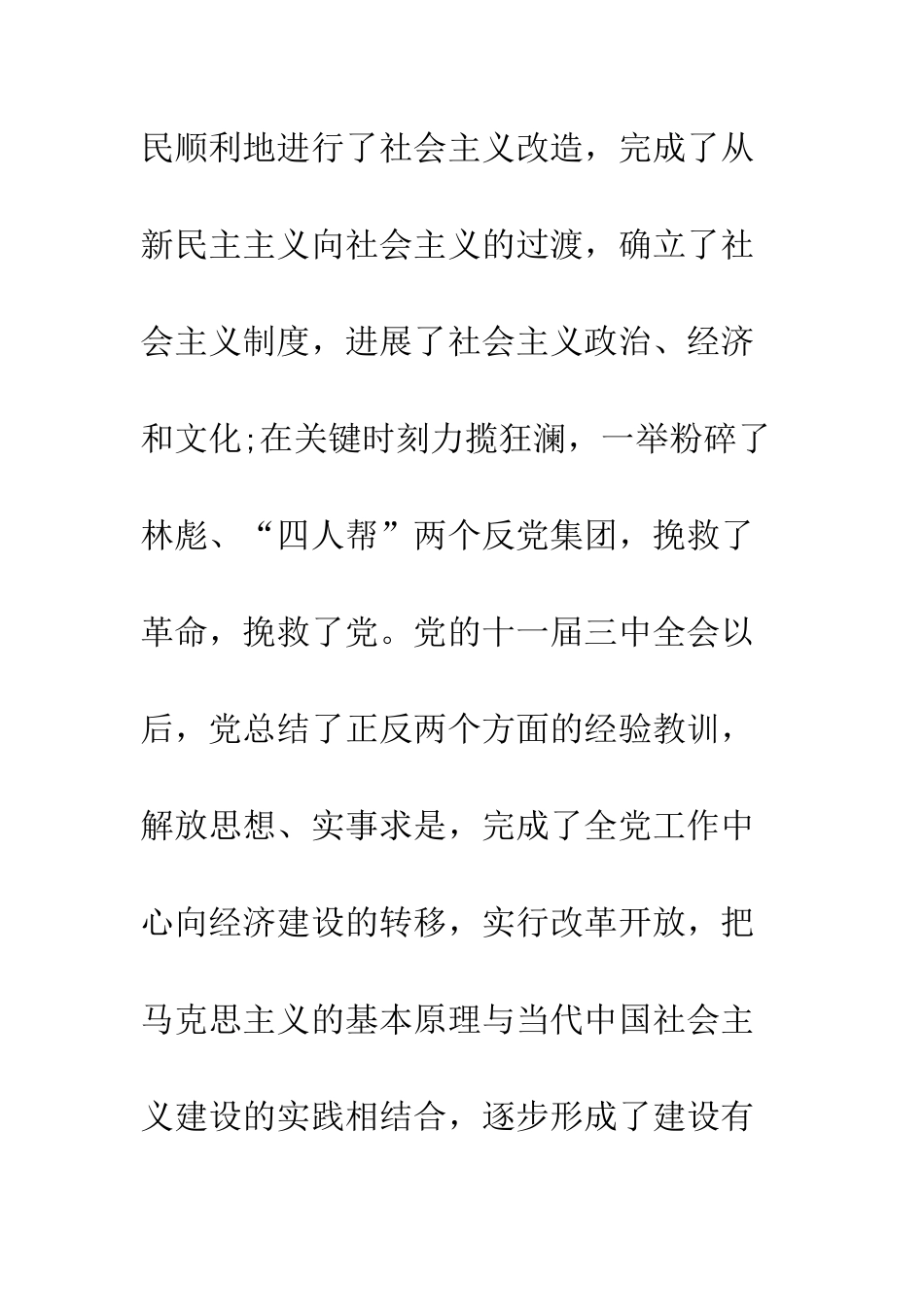 民顺利地进行了社会主义改造，完成了从新民主主义向社会主义的过渡，确立了社会主义制度，进展了社会主义政治、经济和文化;在关键时刻力揽狂澜，一举粉碎了林彪、“四人帮”两个反党集团，挽救了革命，挽救了党。党的十一届三中全会以后，党总结了正反两个方面的经验教训，解放思想、实事求是，完成了全党工作中心向经济建设的转移，实行改革开放，把马克思主义的基本原理与当代中国社会主义建设的实践相结合，逐步形成了建设有